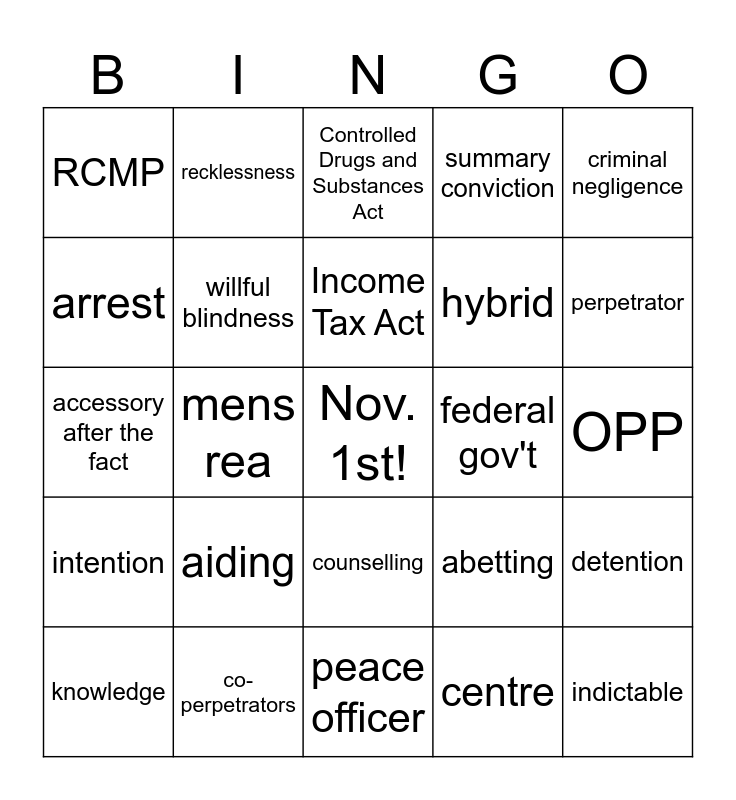 | B | I | N | G | O |
|---|---|---|---|---|
| RCMP | recklessness | Controlled Drugs and Substances Act | summary conviction | criminal negligence |
| arrest | willful blindness | Income Tax Act | hybrid | perpetrator |
| accessory after the fact | mens rea | Nov. 1st! | federal gov't | OPP |
| intention | aiding | counselling | abetting | detention |
| knowledge | co-perpetrators | peace officer | centre | indictable |